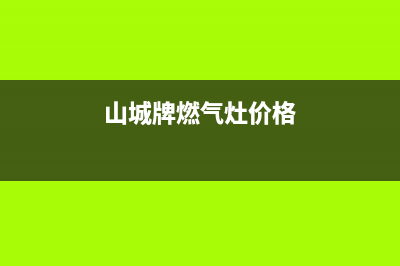 山城牌燃气灶价格